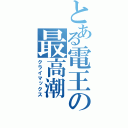 とある電王の最高潮
クライマックス